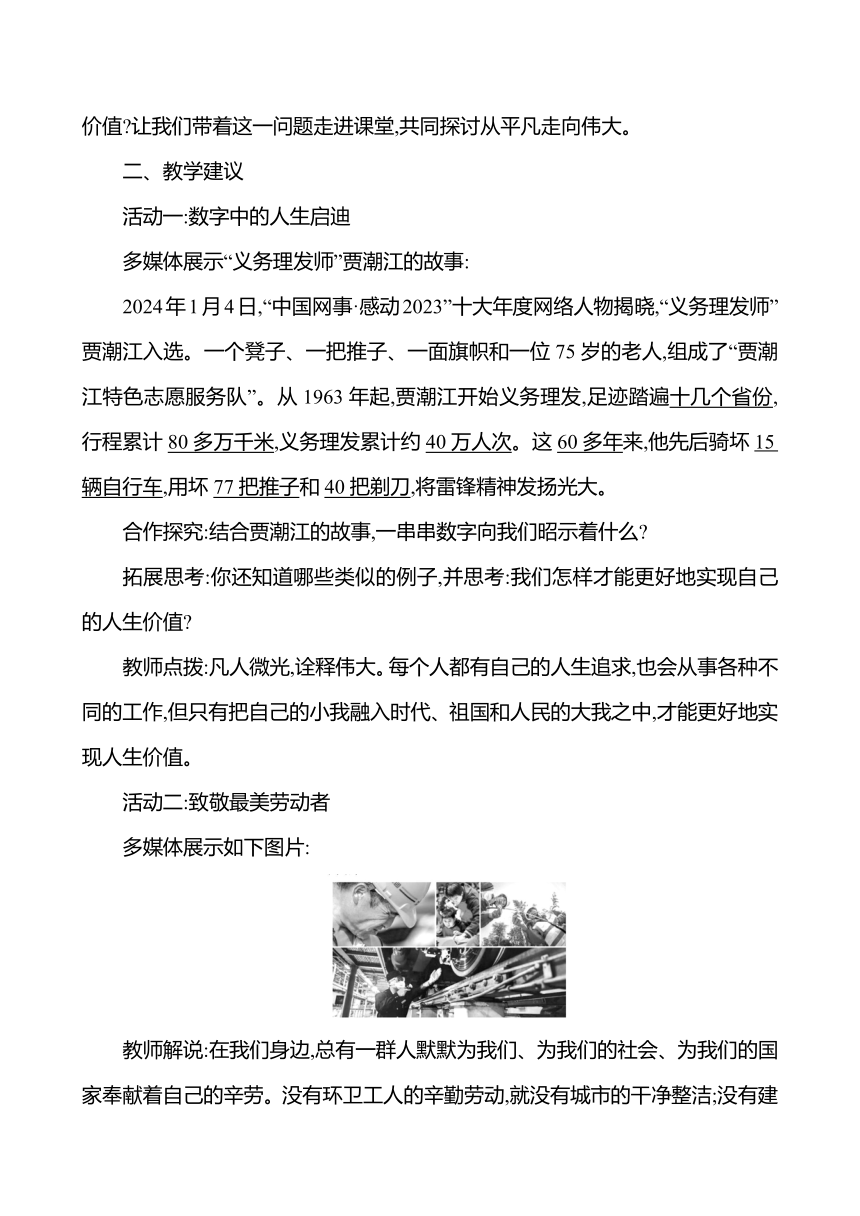 价值?让我们带着这一问题走进课堂,共同探讨从平凡走向伟大。

二、教学建议

活动一:数字中的人生启迪

多媒体展示“义务理发师”贾潮江的故事:

2024年1月4日,“中国网事·感动2023”十大年度网络人物揭晓,“义务理发师”贾潮江入选。一个凳子、一把推子、一面旗帜和一位75岁的老人,组成了“贾潮江特色志愿服务队”。从1963年起,贾潮江开始义务理发,足迹踏遍十几个省份,行程累计80多万千米,义务理发累计约40万人次。这60多年来,他先后骑坏15辆自行车,用坏77把推子和40把剃刀,将雷锋精神发扬光大。

合作探究:结合贾潮江的故事,一串串数字向我们昭示着什么?

拓展思考:你还知道哪些类似的例子,并思考:我们怎样才能更好地实现自己的人生价值?

教师点拨:凡人微光,诠释伟大。每个人都有自己的人生追求,也会从事各种不同的工作,但只有把自己的小我融入时代、祖国和人民的大我之中,才能更好地实现人生价值。

活动二:致敬最美劳动者

多媒体展示如下图片:

教师解说:在我们身边,总有一群人默默为我们、为我们的社会、为我们的国家奉献着自己的辛劳。没有环卫工人的辛勤劳动,就没有城市的干净整洁;没有建